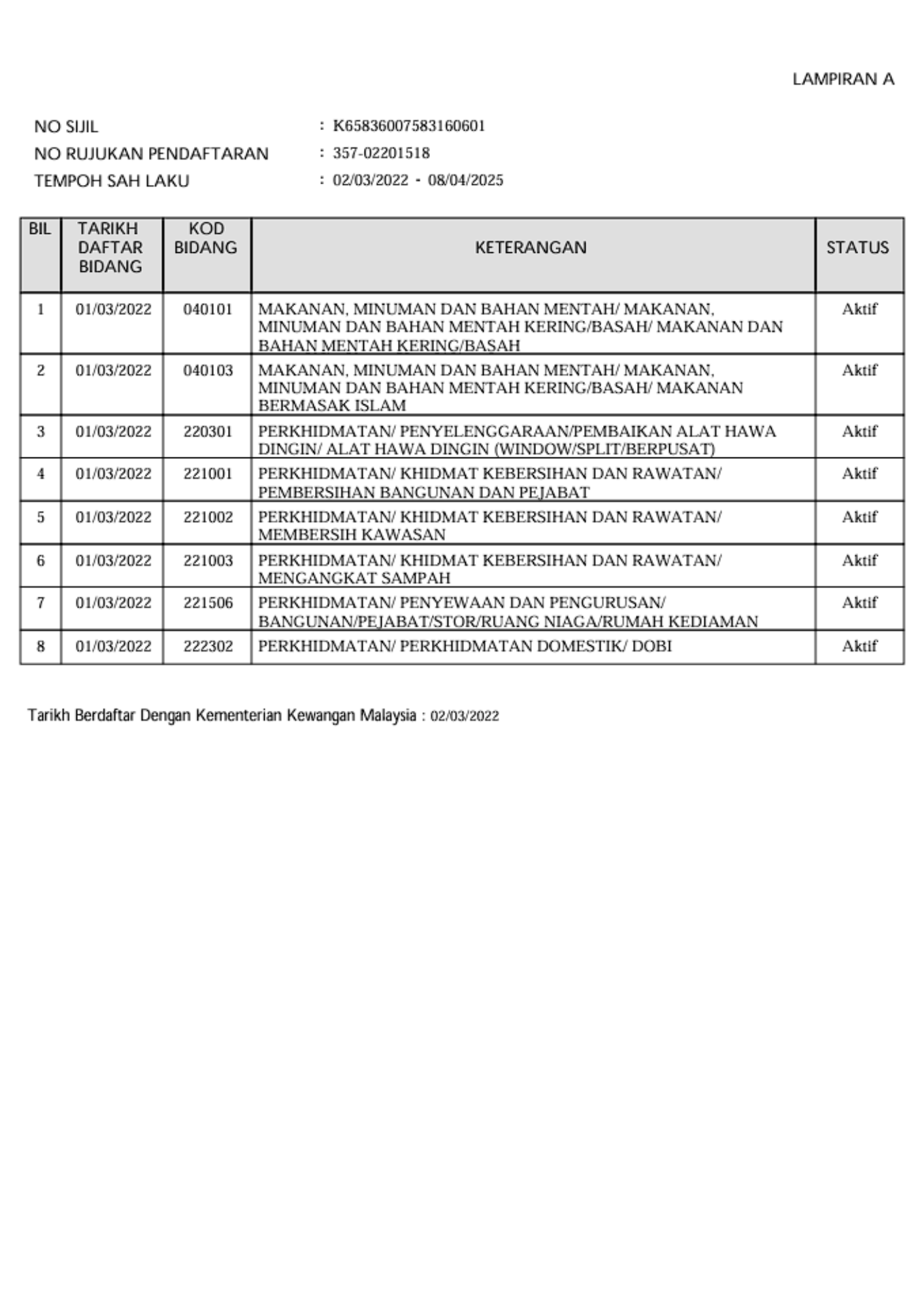 LAMPIRAN A

NO SIJIL : K65836007583160601
NO RUJUKAN PENDAFTARAN : 357-02201518
TEMPOH SAH LAKU : 02/03/2022 - 08/04/2025

| BIL | TARIKH DAFTAR BIDANG | KOD BIDANG | KETERANGAN | STATUS |
|---|---|---|---|---|
| 1 | 01/03/2022 | 040101 | MAKANAN, MINUMAN DAN BAHAN MENTAH/ MAKANAN, MINUMAN DAN BAHAN MENTAH KERING/BASAH/ MAKANAN DAN BAHAN MENTAH KERING/BASAH | Aktif |
| 2 | 01/03/2022 | 040103 | MAKANAN, MINUMAN DAN BAHAN MENTAH/ MAKANAN, MINUMAN DAN BAHAN MENTAH KERING/BASAH/ MAKANAN BERMASAK ISLAM | Aktif |
| 3 | 01/03/2022 | 220301 | PERKHIDMATAN/ PENYELENGGARAAN/PEMBAIKAN ALAT HAWA DINGIN/ ALAT HAWA DINGIN (WINDOW/SPLIT/BERPUSAT) | Aktif |
| 4 | 01/03/2022 | 221001 | PERKHIDMATAN/ KHIDMAT KEBERSIHAN DAN RAWATAN/ PEMBERSIHAN BANGUNAN DAN PEJABAT | Aktif |
| 5 | 01/03/2022 | 221002 | PERKHIDMATAN/ KHIDMAT KEBERSIHAN DAN RAWATAN/ MEMBERSIH KAWASAN | Aktif |
| 6 | 01/03/2022 | 221003 | PERKHIDMATAN/ KHIDMAT KEBERSIHAN DAN RAWATAN/ MENGANGKAT SAMPAH | Aktif |
| 7 | 01/03/2022 | 221506 | PERKHIDMATAN/ PENYEWAAN DAN PENGURUSAN/ BANGUNAN/PEJABAT/STOR/RUANG NIAGA/RUMAH KEDIAMAN | Aktif |
| 8 | 01/03/2022 | 222302 | PERKHIDMATAN/ PERKHIDMATAN DOMESTIK/ DOBI | Aktif |

Tarikh Berdaftar Dengan Kementerian Kewangan Malaysia : 02/03/2022